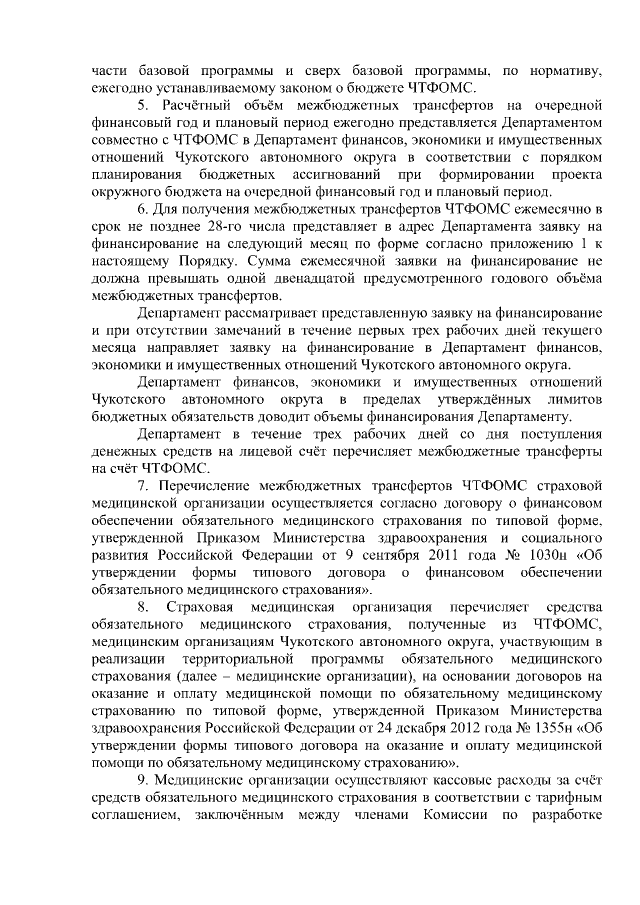 части базовой программы и сверх базовой программы, по нормативу, ежегодно устанавливаемому законом о бюджете ЧТФОМС.

5. Расчётный объём межбюджетных трансфертов на очередной финансовый год и плановый период ежегодно представляется Департаментом совместно с ЧТФОМС в Департамент финансов, экономики и имущественных отношений Чукотского автономного округа в соответствии с порядком планирования бюджетных ассигнований при формировании проекта окружного бюджета на очередной финансовый год и плановый период.

6. Для получения межбюджетных трансфертов ЧТФОМС ежемесячно в срок не позднее 28-го числа представляет в адрес Департамента заявку на финансирование на следующий месяц по форме согласно приложению 1 к настоящему Порядку. Сумма ежемесячной заявки на финансирование не должна превышать одной двенадцатой предусмотренного годового объёма межбюджетных трансфертов.

Департамент рассматривает представленную заявку на финансирование и при отсутствии замечаний в течение первых трех рабочих дней текущего месяца направляет заявку на финансирование в Департамент финансов, экономики и имущественных отношений Чукотского автономного округа.

Департамент финансов, экономики и имущественных отношений Чукотского автономного округа в пределах утверждённых лимитов бюджетных обязательств доводит объемы финансирования Департаменту.

Департамент в течение трех рабочих дней со дня поступления денежных средств на лицевой счёт перечисляет межбюджетные трансферты на счёт ЧТФОМС.

7. Перечисление межбюджетных трансфертов ЧТФОМС страховой медицинской организации осуществляется согласно договору о финансовом обеспечении обязательного медицинского страхования по типовой форме, утвержденной Приказом Министерства здравоохранения и социального развития Российской Федерации от 9 сентября 2011 года № 1030н «Об утверждении формы типового договора о финансовом обеспечении обязательного медицинского страхования».

8. Страховая медицинская организация перечисляет средства обязательного медицинского страхования, полученные из ЧТФОМС, медицинским организациям Чукотского автономного округа, участвующим в реализации территориальной программы обязательного медицинского страхования (далее – медицинские организации), на основании договоров на оказание и оплату медицинской помощи по обязательному медицинскому страхованию по типовой форме, утвержденной Приказом Министерства здравоохранения Российской Федерации от 24 декабря 2012 года № 1355н «Об утверждении формы типового договора на оказание и оплату медицинской помощи по обязательному медицинскому страхованию».

9. Медицинские организации осуществляют кассовые расходы за счёт средств обязательного медицинского страхования в соответствии с тарифным соглашением, заключённым между членами Комиссии по разработке